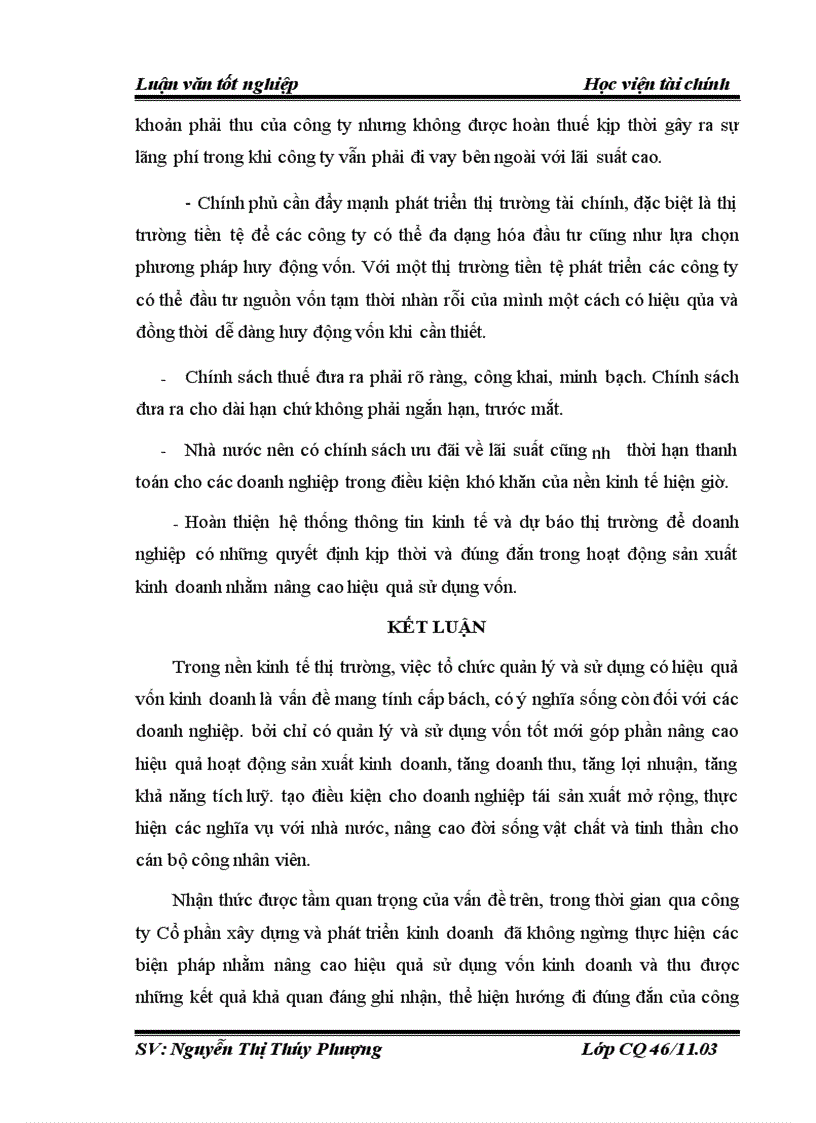 Luận văn tốt nghiệp Học viện tài chính

khoản phải thu của công ty nhưng không được hoàn thuế kịp thời gây ra sự lãng phí trong khi công ty vẫn phải đi vay bên ngoài với lãi suất cao.

- Chính phủ cần đẩy mạnh phát triển thị trường tài chính, đặc biệt là thị trường tiền tệ để các công ty có thể đa dạng hóa đầu tư cũng như lựa chọn phương pháp huy động vốn. Với một thị trường tiền tệ phát triển các công ty có thể đầu tư nguồn vốn tạm thời nhàn rỗi của mình một cách có hiệu qủa và đồng thời dễ dàng huy động vốn khi cần thiết.

- Chính sách thuế đưa ra phải rõ ràng, công khai, minh bạch. Chính sách đưa ra cho dài hạn chứ không phải ngắn hạn, trước mắt.

- Nhà nước nên có chính sách ưu đãi về lãi suất cũng nh thời hạn thanh toán cho các doanh nghiệp trong điều kiện khó khăn của nền kinh tế hiện giờ.

- Hoàn thiện hệ thống thông tin kinh tế và dự báo thị trường để doanh nghiệp có những quyết định kịp thời và đúng đắn trong hoạt động sản xuất kinh doanh nhằm nâng cao hiệu quả sử dụng vốn.

KẾT LUẬN

Trong nền kinh tế thị trường, việc tổ chức quản lý và sử dụng có hiệu quả vốn kinh doanh là vấn đề mang tính cấp bách, có ý nghĩa sống còn đối với các doanh nghiệp. bởi chỉ có quản lý và sử dụng vốn tốt mới góp phần nâng cao hiệu quả hoạt động sản xuất kinh doanh, tăng doanh thu, tăng lợi nhuận, tăng khả năng tích luỹ. tạo điều kiện cho doanh nghiệp tái sản xuất mở rộng, thực hiện các nghĩa vụ với nhà nước, nâng cao đời sống vật chất và tinh thần cho cán bộ công nhân viên.

Nhận thức được tầm quan trọng của vấn đề trên, trong thời gian qua công ty Cổ phần xây dựng và phát triển kinh doanh đã không ngừng thực hiện các biện pháp nhằm nâng cao hiệu quả sử dụng vốn kinh doanh và thu được những kết quả khả quan đáng ghi nhận, thể hiện hướng đi đúng đắn của công

SV: Nguyễn Thị Thúy Phượng Lớp CQ 46/11.03